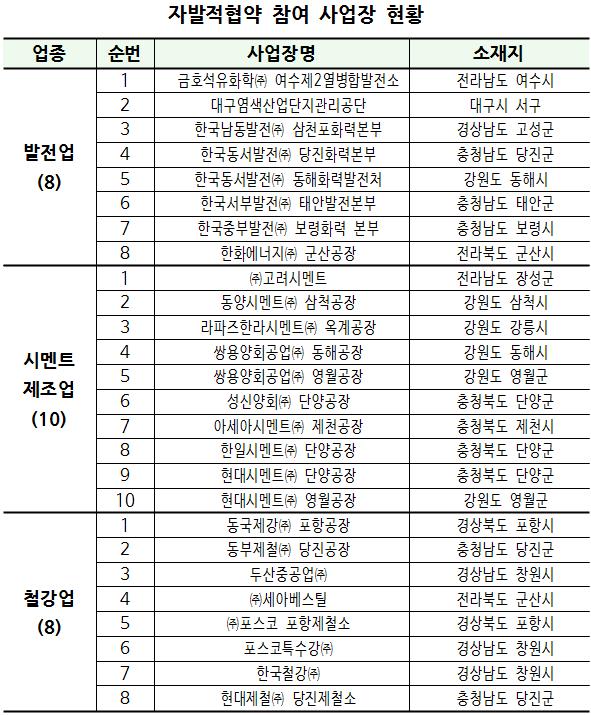 자발적협약 참여 사업장 현황

| 업종 | 순번 | 사업장명 | 소재지 |
|---|---|---|---|
| 발전업 (8) | 1 | 금호석유화학㈜ 여수제2열병합발전소 | 전라남도 여수시 |
| | 2 | 대구염색산업단지관리공단 | 대구시 서구 |
| | 3 | 한국남동발전㈜ 삼천포화력본부 | 경상남도 고성군 |
| | 4 | 한국동서발전㈜ 당진화력본부 | 충청남도 당진군 |
| | 5 | 한국동서발전㈜ 동해화력발전처 | 강원도 동해시 |
| | 6 | 한국서부발전㈜ 태안발전본부 | 충청남도 태안군 |
| | 7 | 한국중부발전㈜ 보령화력 본부 | 충청남도 보령시 |
| | 8 | 한화에너지㈜ 군산공장 | 전라북도 군산시 |
| 시멘트 제조업 (10) | 1 | ㈜고려시멘트 | 전라남도 장성군 |
| | 2 | 동양시멘트㈜ 삼척공장 | 강원도 삼척시 |
| | 3 | 라파즈한라시멘트㈜ 옥계공장 | 강원도 강릉시 |
| | 4 | 쌍용양회공업㈜ 동해공장 | 강원도 동해시 |
| | 5 | 쌍용양회공업㈜ 영월공장 | 강원도 영월군 |
| | 6 | 성신양회㈜ 단양공장 | 충청북도 단양군 |
| | 7 | 아세아시멘트㈜ 제천공장 | 충청북도 제천시 |
| | 8 | 한일시멘트㈜ 단양공장 | 충청북도 단양군 |
| | 9 | 현대시멘트㈜ 단양공장 | 충청북도 단양군 |
| | 10 | 현대시멘트㈜ 영월공장 | 강원도 영월군 |
| 철강업 (8) | 1 | 동국제강㈜ 포항공장 | 경상북도 포항시 |
| | 2 | 동부제철㈜ 당진공장 | 충청남도 당진군 |
| | 3 | 두산중공업㈜ | 경상남도 창원시 |
| | 4 | ㈜세아베스틸 | 전라북도 군산시 |
| | 5 | ㈜포스코 포항제철소 | 경상북도 포항시 |
| | 6 | 포스코특수강㈜ | 경상남도 창원시 |
| | 7 | 한국철강㈜ | 경상남도 창원시 |
| | 8 | 현대제철㈜ 당진제철소 | 충청남도 당진군 |